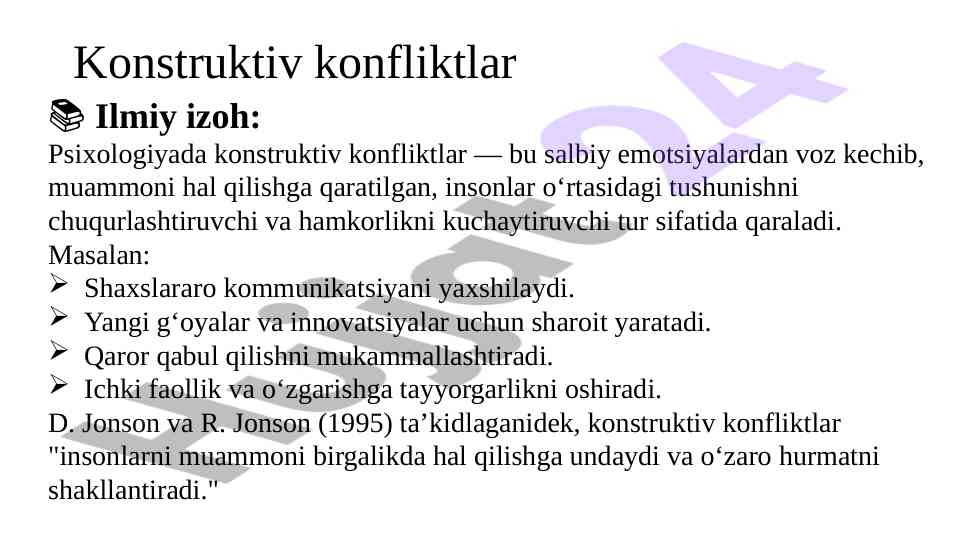 Konstruktiv konfliktlar

📚 Ilmiy izoh:

Psixologiyada konstruktiv konfliktlar — bu salbiy emotsiyalardan voz kechib, muammoni hal qilishga qaratilgan, insonlar o‘rtasidagi tushunishni chuqurlashtiruvchi va hamkorlikni kuchaytiruvchi tur sifatida qaraladi.

Masalan:

➢ Shaxslararo kommunikatsiyani yaxshilaydi.

➢ Yangi g‘oyalar va innovatsiyalar uchun sharoit yaratadi.

➢ Qaror qabul qilishni mukammallashtiradi.

➢ Ichki faollik va o‘zgarishga tayyorgarlikni oshiradi.

D. Jonson va R. Jonson (1995) ta’kidlaganidek, konstruktiv konfliktlar "insonlarni muammoni birgalikda hal qilishga undaydi va o‘zaro hurmatni shakllantiradi."

Hujjat24